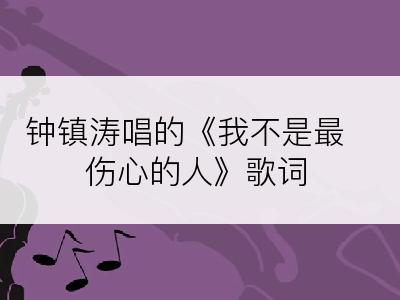 钟镇涛唱的《我不是最伤心的人》歌词